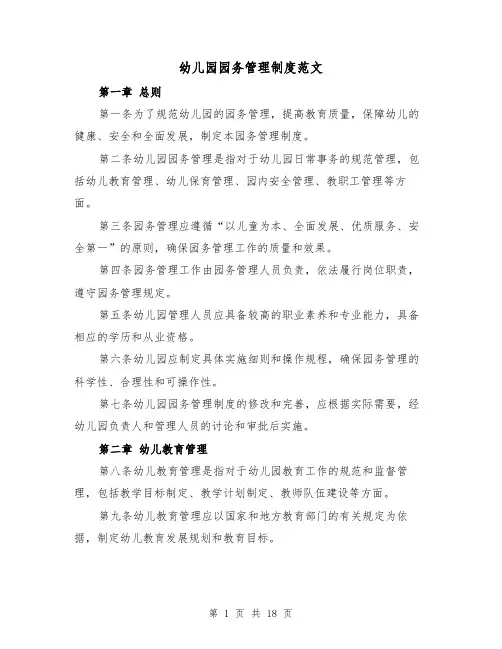 幼儿园园务管理制度范文

第一章 总则

第一条为了规范幼儿园的园务管理，提高教育质量，保障幼儿的健康、安全和全面发展，制定本园务管理制度。

第二条幼儿园园务管理是指对于幼儿园日常事务的规范管理，包括幼儿教育管理、幼儿保育管理、园内安全管理、教职工管理等方面。

第三条园务管理应遵循“以儿童为本、全面发展、优质服务、安全第一”的原则，确保园务管理工作的质量和效果。

第四条园务管理工作由园务管理人员负责，依法履行岗位职责，遵守园务管理规定。

第五条幼儿园管理人员应具备较高的职业素养和专业能力，具备相应的学历和从业资格。

第六条幼儿园应制定具体实施细则和操作规程，确保园务管理的科学性、合理性和可操作性。

第七条幼儿园园务管理制度的修改和完善，应根据实际需要，经幼儿园负责人和管理人员的讨论和审批后实施。

第二章 幼儿教育管理

第八条幼儿教育管理是指对于幼儿园教育工作的规范和监督管理，包括教学目标制定、教学计划制定、教师队伍建设等方面。

第九条幼儿教育管理应以国家和地方教育部门的有关规定为依据，制定幼儿教育发展规划和教育目标。

第 1 页 共 18 页